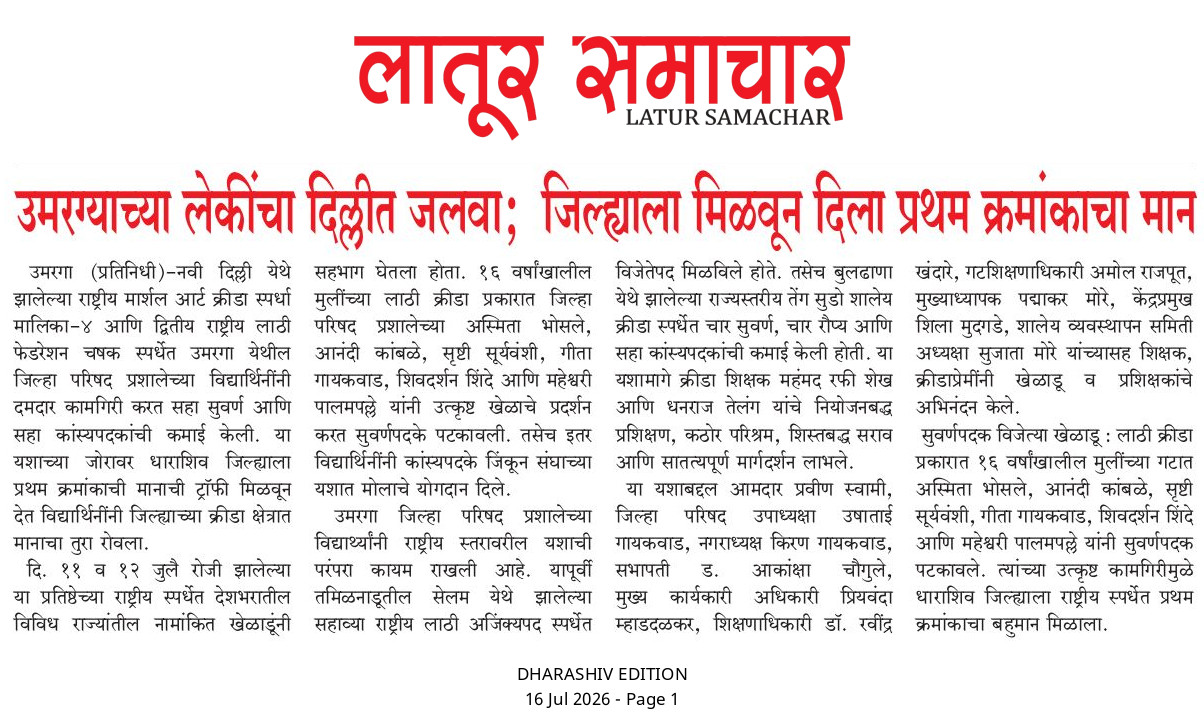 लातूर समाचार
LATUR SAMACHAR

उमरग्याच्या लेकींचा दिल्लीत जलवा; जिल्ह्याला मिळवून दिला प्रथम क्रमांकाचा मान

उमरगा (प्रतिनिधी)-नवी दिल्ली येथे झालेल्या राष्ट्रीय मार्शल आर्ट क्रीडा स्पर्धा मालिका-४ आणि द्वितीय राष्ट्रीय लाठी फेडरेशन चषक स्पर्धेत उमरगा येथील जिल्हा परिषद प्रशालेच्या विद्यार्थिनींनी दमदार कामगिरी करत सहा सुवर्ण आणि सहा कांस्यपदकांची कमाई केली. या यशाच्या जोरावर धाराशिव जिल्ह्याला प्रथम क्रमांकाची मानाची ट्रॉफी मिळवून देत विद्यार्थिनींनी जिल्ह्याच्या क्रीडा क्षेत्रात मानाचा तुरा रोवला.

दि. ११ व १२ जुलै रोजी झालेल्या या प्रतिष्ठेच्या राष्ट्रीय स्पर्धेत देशभरातील विविध राज्यांतील नामांकित खेळाडूंनी सहभाग घेतला होता. १६ वर्षांखालील मुलींच्या लाठी क्रीडा प्रकारात जिल्हा परिषद प्रशालेच्या अस्मिता भोसले, आनंदी कांबळे, सृष्टी सूर्यवंशी, गीता गायकवाड, शिवदर्शन शिंदे आणि महेश्वरी पालमपल्ले यांनी उत्कृष्ट खेळाचे प्रदर्शन करत सुवर्णपदके पटकावली. तसेच इतर विद्यार्थिनींनी कांस्यपदके जिंकून संघाच्या यशात मोलाचे योगदान दिले.

उमरगा जिल्हा परिषद प्रशालेच्या विद्यार्थ्यांनी राष्ट्रीय स्तरावरील यशाची परंपरा कायम राखली आहे. यापूर्वी तमिळनाडूतील सेलम येथे झालेल्या सहाव्या राष्ट्रीय लाठी अजिंक्यपद स्पर्धेत विजेतेपद मिळविले होते. तसेच बुलढाणा येथे झालेल्या राज्यस्तरीय तेंग सुडो शालेय क्रीडा स्पर्धेत चार सुवर्ण, चार रौप्य आणि सहा कांस्यपदकांची कमाई केली होती. या यशामागे क्रीडा शिक्षक महंमद रफी शेख आणि धनराज तेलंग यांचे नियोजनबद्ध प्रशिक्षण, कठोर परिश्रम, शिस्तबद्ध सराव आणि सातत्यपूर्ण मार्गदर्शन लाभले.

या यशाबद्दल आमदार प्रवीण स्वामी, जिल्हा परिषद उपाध्यक्षा उषाताई गायकवाड, नगराध्यक्ष किरण गायकवाड, सभापती ड. आकांक्षा चौगुले, मुख्य कार्यकारी अधिकारी प्रियवंदा म्हाडदळकर, शिक्षणाधिकारी डॉ. रवींद्र खंदारे, गटशिक्षणाधिकारी अमोल राजपूत, मुख्याध्यापक पद्माकर मोरे, केंद्रप्रमुख शिला मुदगडे, शालेय व्यवस्थापन समिती अध्यक्षा सुजाता मोरे यांच्यासह शिक्षक, क्रीडाप्रेमींनी खेळाडू व प्रशिक्षकांचे अभिनंदन केले.

सुवर्णपदक विजेत्या खेळाडू : लाठी क्रीडा प्रकारात १६ वर्षांखालील मुलींच्या गटात अस्मिता भोसले, आनंदी कांबळे, सृष्टी सूर्यवंशी, गीता गायकवाड, शिवदर्शन शिंदे आणि महेश्वरी पालमपल्ले यांनी सुवर्णपदक पटकावले. त्यांच्या उत्कृष्ट कामगिरीमुळे धाराशिव जिल्ह्याला राष्ट्रीय स्पर्धेत प्रथम क्रमांकाचा बहुमान मिळाला.

DHARASHIV EDITION
16 Jul 2026 - Page 1